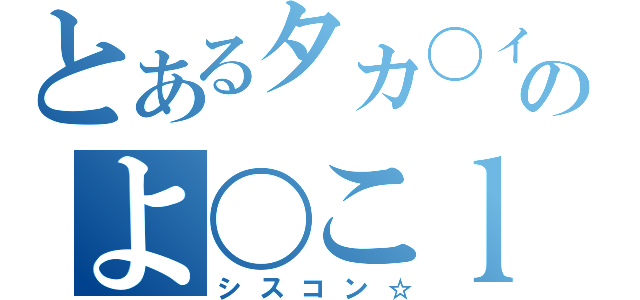 とあるタカ○ィの

よ○こ1

シスコン☆